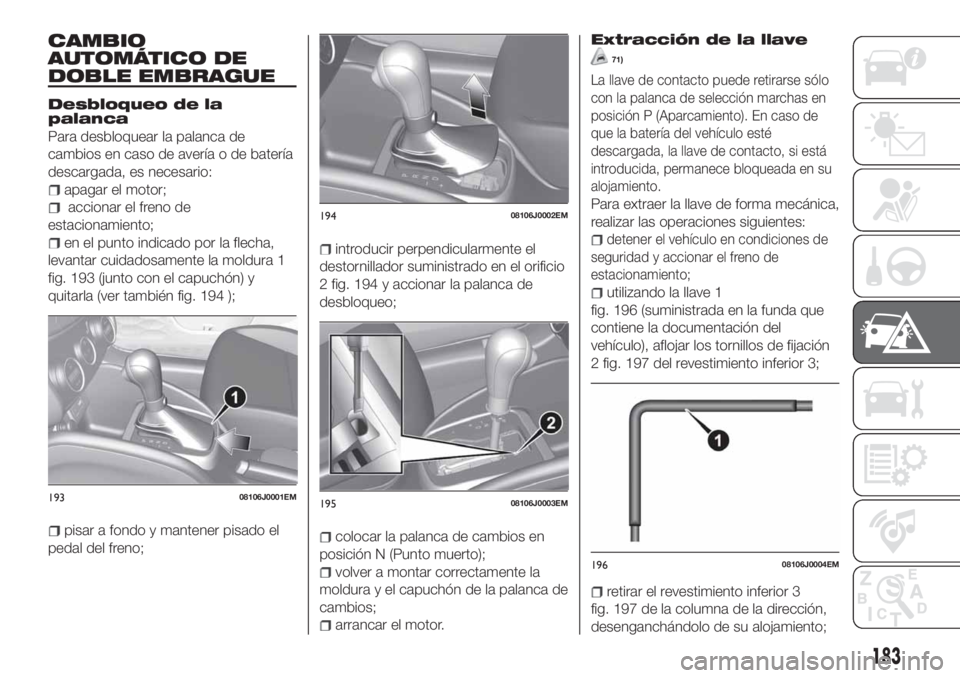 CAMBIO AUTOMÁTICO DE DOBLE EMBRAGUE

Desbloqueo de la palanca

Para desbloquear la palanca de cambios en caso de avería o de batería descargada, es necesario:

apagar el motor;

accionar el freno de estacionamiento;

en el punto indicado por la flecha, levantar cuidadosamente la moldura 1 fig. 193 (junto con el capuchón) y quitarla (ver también fig. 194 );

1

193 08106J0001EM

pisar a fondo y mantener pisado el pedal del freno;

194 08106J0002EM

introducir perpendicularmente el destornillador suministrado en el orificio 2 fig. 194 y accionar la palanca de desbloqueo;

2

195 08106J0003EM

colocar la palanca de cambios en posición N (Punto muerto);

volver a montar correctamente la moldura y el capuchón de la palanca de cambios;

arrancar el motor.

Extracción de la llave

71)

La llave de contacto puede retirarse sólo con la palanca de selección marchas en posición P (Aparcamiento). En caso de que la batería del vehículo esté descargada, la llave de contacto, si está introducida, permanece bloqueada en su alojamiento.

Para extraer la llave de forma mecánica, realizar las operaciones siguientes:

detener el vehículo en condiciones de seguridad y accionar el freno de estacionamiento;

utilizando la llave 1 fig. 196 (suministrada en la funda que contiene la documentación del vehículo), aflojar los tornillos de fijación 2 fig. 197 del revestimiento inferior 3;

1

196 08106J0004EM

retirar el revestimiento inferior 3 fig. 197 de la columna de la dirección, desenganchándolo de su alojamiento;

183

carmanualsonline.info